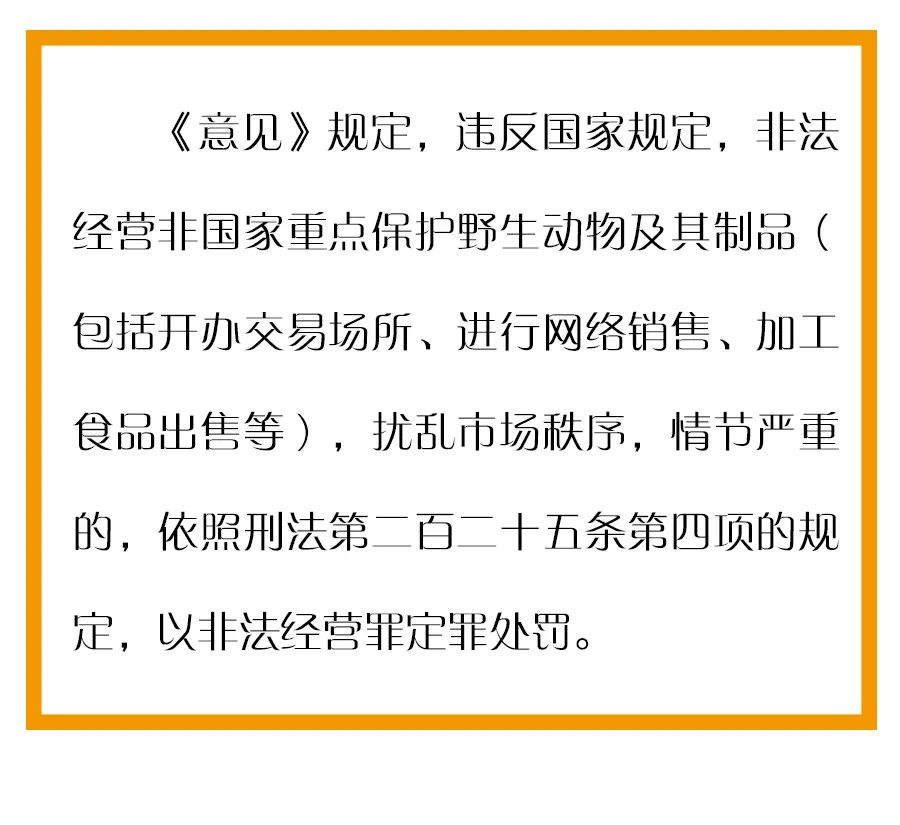 《意见》规定，违反国家规定，非法经营非国家重点保护野生动物及其制品（包括开办交易场所、进行网络销售、加工食品出售等），扰乱市场秩序，情节严重的，依照刑法第二百二十五条第四项的规定，以非法经营罪定罪处罚。